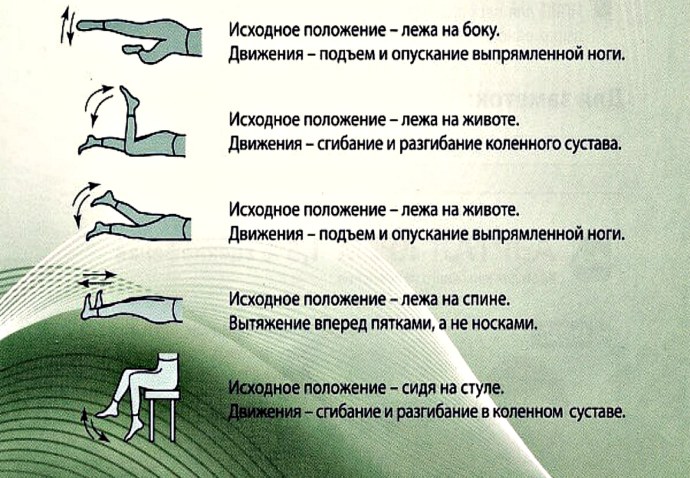 Исходное положение – лежа на боку.
Движения – подъем и опускание выпрямленной ноги.

Исходное положение – лежа на животе.
Движения – сгибание и разгибание коленного сустава.

Исходное положение – лежа на животе.
Движения – подъем и опускание выпрямленной ноги.

Исходное положение – лежа на спине.
Вытяжение вперед пятками, а не носками.

Исходное положение – сидя на стуле.
Движения – сгибание и разгибание в коленном суставе.